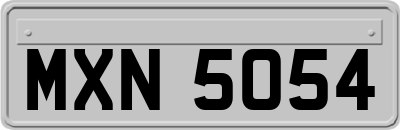 MXN 5054